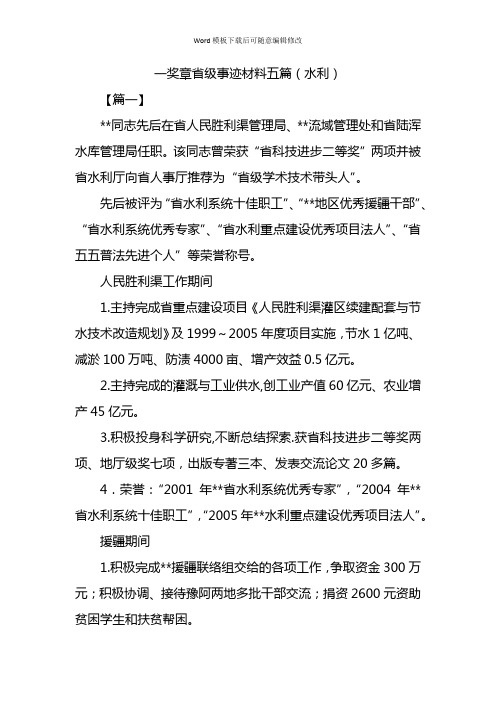 Word 模板下载后可随意编辑修改

一奖章省级事迹材料五篇（水利）

【篇一】

**同志先后在省人民胜利渠管理局、**流域管理处和省陆浑水库管理局任职。该同志曾荣获“省科技进步二等奖”两项并被省水利厅向省人事厅推荐为“省级学术技术带头人”。

先后被评为“省水利系统十佳职工”、“**地区优秀援疆干部”、“省水利系统优秀专家”、“省水利重点建设优秀项目法人”、“省五五普法先进个人”等荣誉称号。

人民胜利渠工作期间

1.主持完成省重点建设项目《人民胜利渠灌区续建配套与节水技术改造规划》及 1999～2005 年度项目实施，节水 1 亿吨、减淤 100 万吨、防渍 4000 亩、增产效益 0.5 亿元。

2.主持完成的灌溉与工业供水,创工业产值 60 亿元、农业增产 45 亿元。

3.积极投身科学研究,不断总结探索.获省科技进步二等奖两项、地厅级奖七项，出版专著三本、发表交流论文 20 多篇。

4．荣誉：“2001 年**省水利系统优秀专家”，“2004 年**省水利系统十佳职工”，“2005 年**水利重点建设优秀项目法人”。

援疆期间

1.积极完成**援疆联络组交给的各项工作，争取资金 300 万元；积极协调、接待豫阿两地多批干部交流；捐资 2600 元资助贫困学生和扶贫帮困。